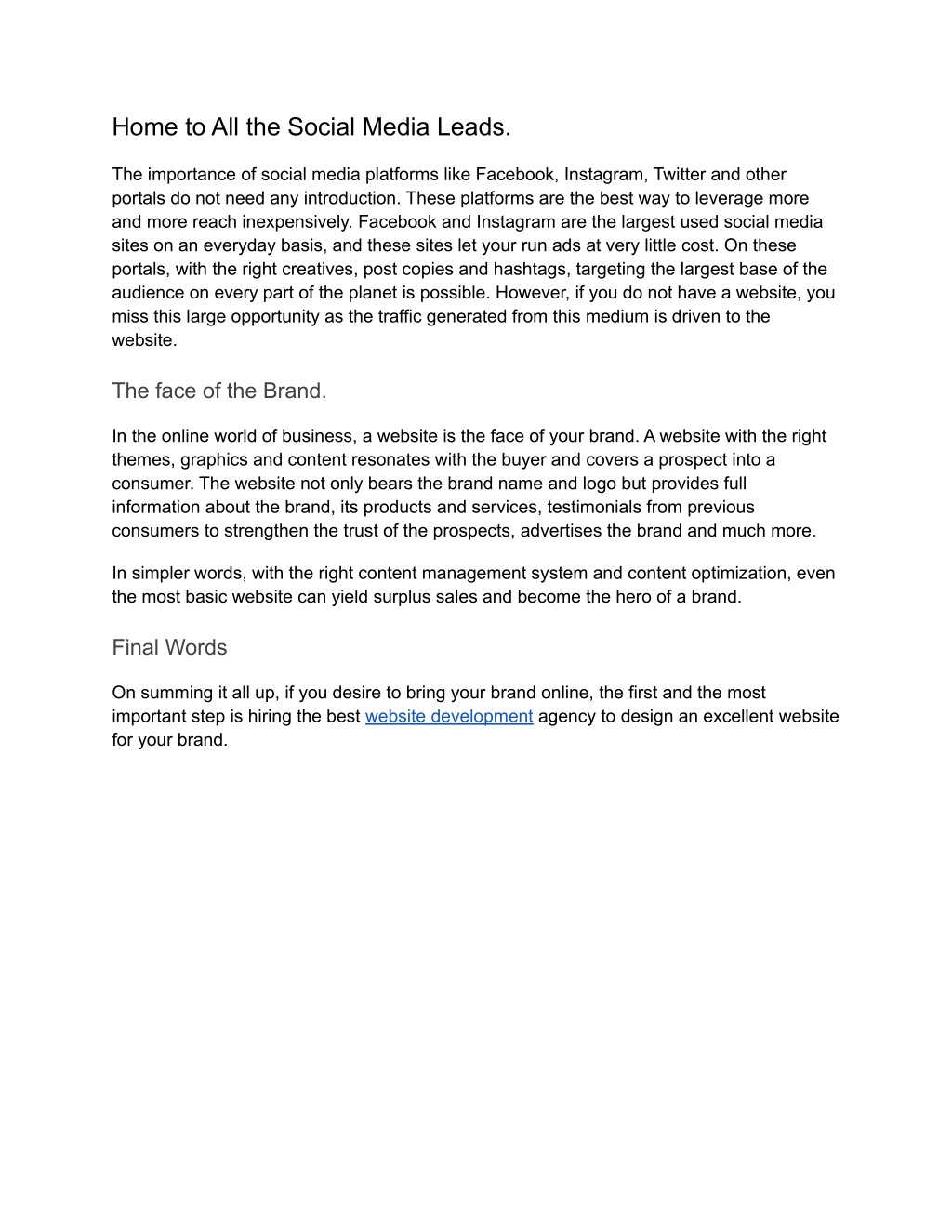 Home to All the Social Media Leads.

The importance of social media platforms like Facebook, Instagram, Twitter and other portals do not need any introduction. These platforms are the best way to leverage more and more reach inexpensively. Facebook and Instagram are the largest used social media sites on an everyday basis, and these sites let your run ads at very little cost. On these portals, with the right creatives, post copies and hashtags, targeting the largest base of the audience on every part of the planet is possible. However, if you do not have a website, you miss this large opportunity as the traffic generated from this medium is driven to the website.

The face of the Brand.

In the online world of business, a website is the face of your brand. A website with the right themes, graphics and content resonates with the buyer and covers a prospect into a consumer. The website not only bears the brand name and logo but provides full information about the brand, its products and services, testimonials from previous consumers to strengthen the trust of the prospects, advertises the brand and much more.

In simpler words, with the right content management system and content optimization, even the most basic website can yield surplus sales and become the hero of a brand.

Final Words

On summing it all up, if you desire to bring your brand online, the first and the most important step is hiring the best website development agency to design an excellent website for your brand.